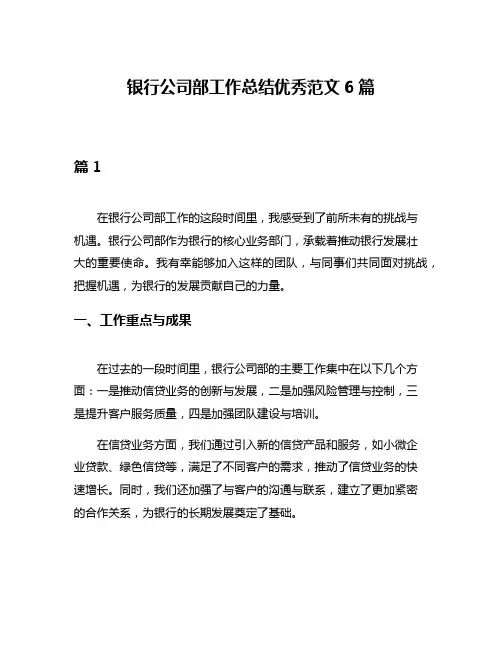 银行公司部工作总结优秀范文 6 篇

篇 1

在银行公司部工作的这段时间里，我感受到了前所未有的挑战与机遇。银行公司部作为银行的核心业务部门，承载着推动银行发展壮大的重要使命。我有幸能够加入这样的团队，与同事们共同面对挑战，把握机遇，为银行的发展贡献自己的力量。

一、工作重点与成果

在过去的一段时间里，银行公司部的主要工作集中在以下几个方面：一是推动信贷业务的创新与发展，二是加强风险管理与控制，三是提升客户服务质量，四是加强团队建设与培训。

在信贷业务方面，我们通过引入新的信贷产品和服务，如小微企业贷款、绿色信贷等，满足了不同客户的需求，推动了信贷业务的快速增长。同时，我们还加强了与客户的沟通与联系，建立了更加紧密的合作关系，为银行的长期发展奠定了基础。